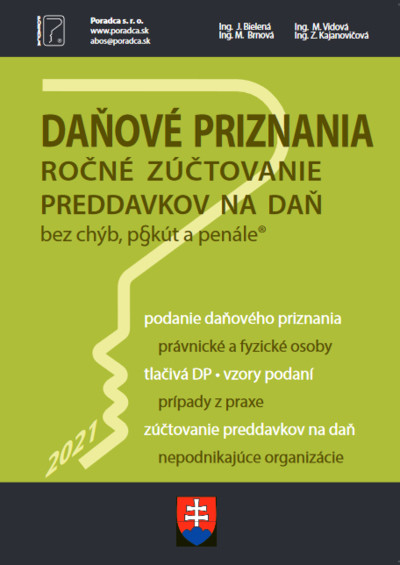 Poradca s. r. o.
www.poradca.sk
abos@poradca.sk

Ing. J. Bielená
Ing. M. Brnová

Ing. M. Vidová
Ing. Z. Kajanovičová

DAŇOVÉ PRIZNANIA
ROČNÉ ZÚČTOVANIE PREDDAVKOV NA DAŇ
bez chýb, p§kút a penále®

podanie daňového priznania
právnické a fyzické osoby
tlačivá DP • vzory podaní
prípady z praxe
zúčtovanie preddavkov na daň
nepodnikajúce organizácie

2021